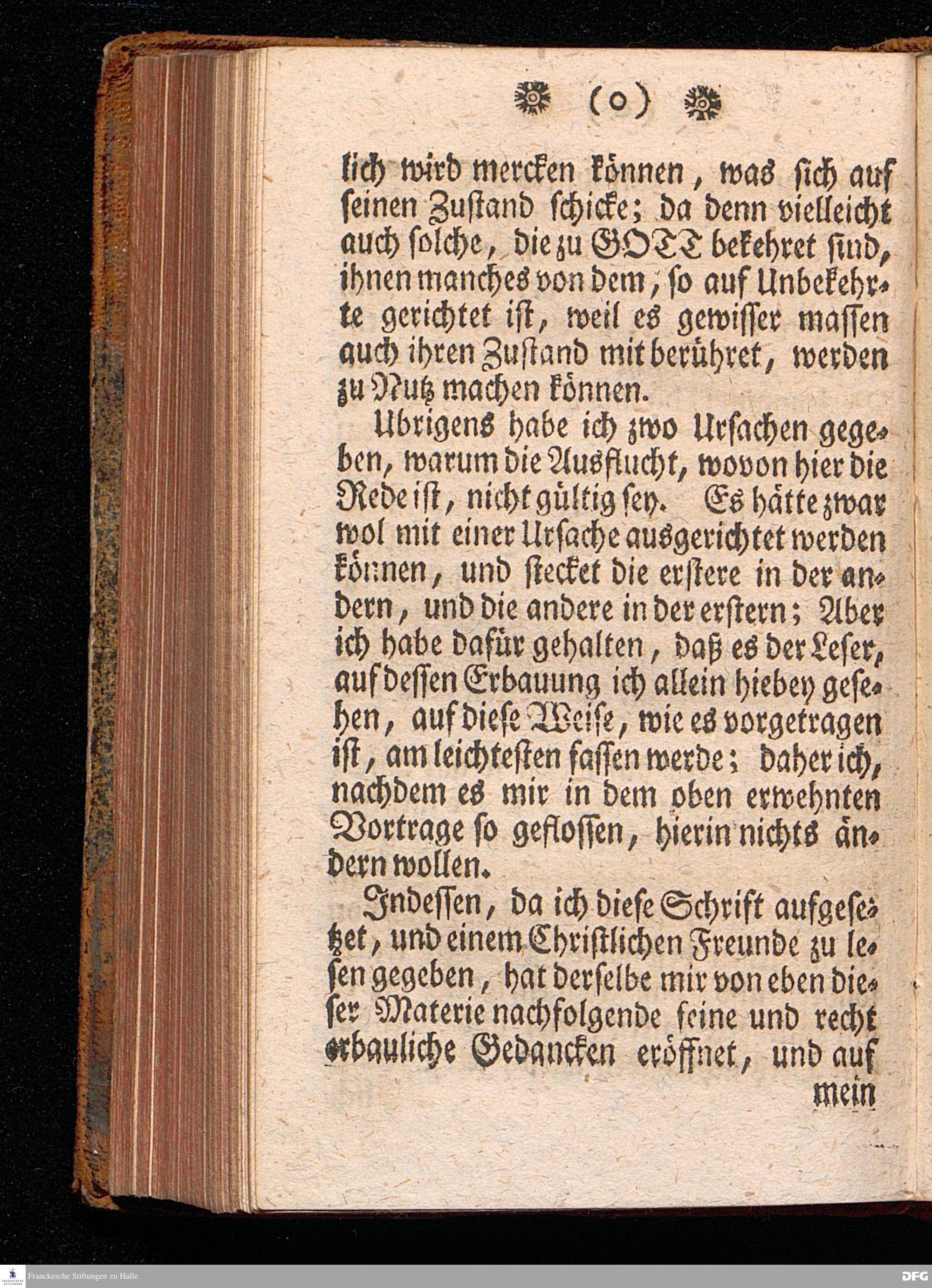 (o)

lich wird mercken können, was sich auf seinen Zustand schicke; da denn vielleicht auch solche, die zu GOTT bekehret sind, ihnen manches von dem, so auf Unbekehrte gerichtet ist, weil es gewisser massen auch ihren Zustand mit berühret, werden zu Nutz machen können.

Ubrigens habe ich zwo Ursachen gegeben, warum die Ausflucht, wovon hier die Rede ist, nicht gültig sey. Es hätte zwar wol mit einer Ursache ausgerichtet werden können, und stecket die erstere in der andern, und die andere in der erstern; Aber ich habe dafür gehalten, daß es der Leser, auf dessen Erbauung ich allein hiebey gesehen, auf diese Weise, wie es vorgetragen ist, am leichtesten fassen werde; daher ich, nachdem es mir in dem oben erwehnten Vortrage so geflossen, hierin nichts ändern wollen.

Indessen, da ich diese Schrift aufgesetzet, und einem Christlichen Freunde zu lesen gegeben, hat derselbe mir von eben dieser Materie nachfolgende seine und recht erbauliche Gedancken eröffnet, und auf mein

Franckesche Stiftungen zu Halle

DFG